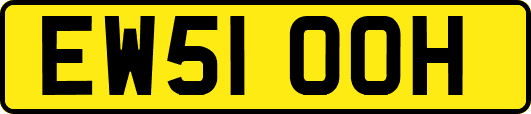 EW51 OOH